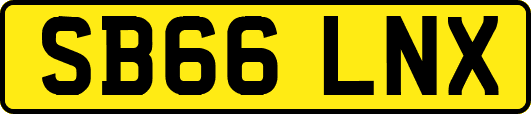 SB66 LNX